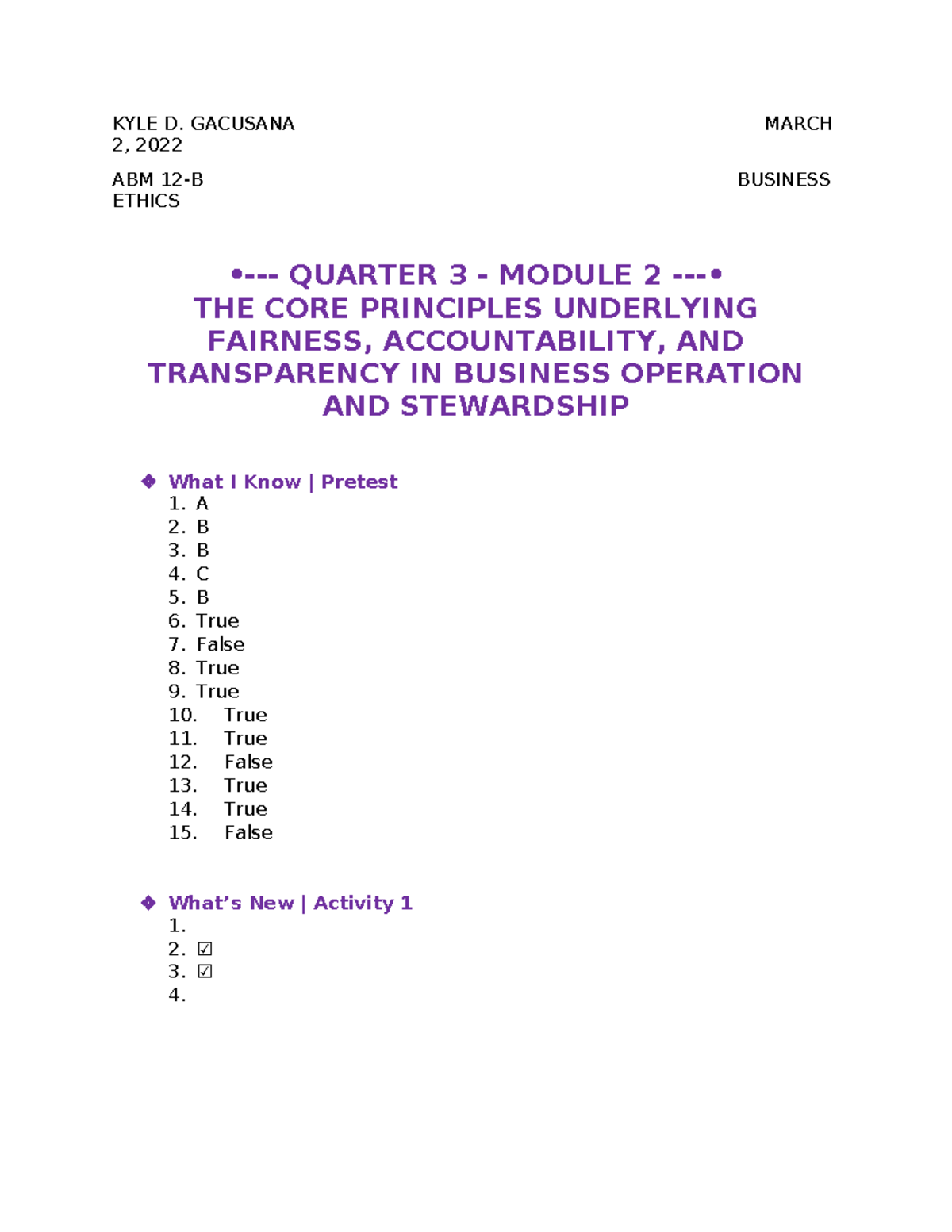 KYLE D. GACUSANA MARCH 2, 2022

ABM 12-B BUSINESS ETHICS

•--- QUARTER 3 - MODULE 2 ---•
THE CORE PRINCIPLES UNDERLYING FAIRNESS, ACCOUNTABILITY, AND TRANSPARENCY IN BUSINESS OPERATION AND STEWARDSHIP

❖ What I Know | Pretest
1. A
2. B
3. B
4. C
5. B
6. True
7. False
8. True
9. True
10. True
11. True
12. False
13. True
14. True
15. False

❖ What's New | Activity 1
1.
2. ☑
3. ☑
4.